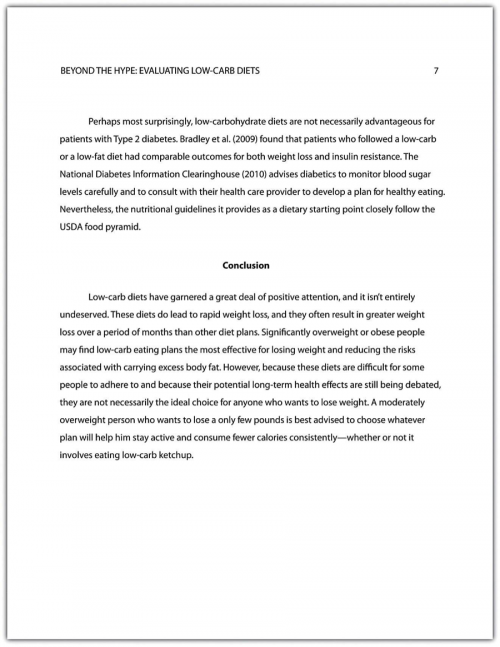 BEYOND THE HYPE: EVALUATING LOW-CARB DIETS 7

Perhaps most surprisingly, low-carbohydrate diets are not necessarily advantageous for patients with Type 2 diabetes. Bradley et al. (2009) found that patients who followed a low-carb or a low-fat diet had comparable outcomes for both weight loss and insulin resistance. The National Diabetes Information Clearinghouse (2010) advises diabetics to monitor blood sugar levels carefully and to consult with their health care provider to develop a plan for healthy eating. Nevertheless, the nutritional guidelines it provides as a dietary starting point closely follow the USDA food pyramid.

Conclusion

Low-carb diets have garnered a great deal of positive attention, and it isn't entirely undeserved. These diets do lead to rapid weight loss, and they often result in greater weight loss over a period of months than other diet plans. Significantly overweight or obese people may find low-carb eating plans the most effective for losing weight and reducing the risks associated with carrying excess body fat. However, because these diets are difficult for some people to adhere to and because their potential long-term health effects are still being debated, they are not necessarily the ideal choice for anyone who wants to lose weight. A moderately overweight person who wants to lose a only few pounds is best advised to choose whatever plan will help him stay active and consume fewer calories consistently—whether or not it involves eating low-carb ketchup.